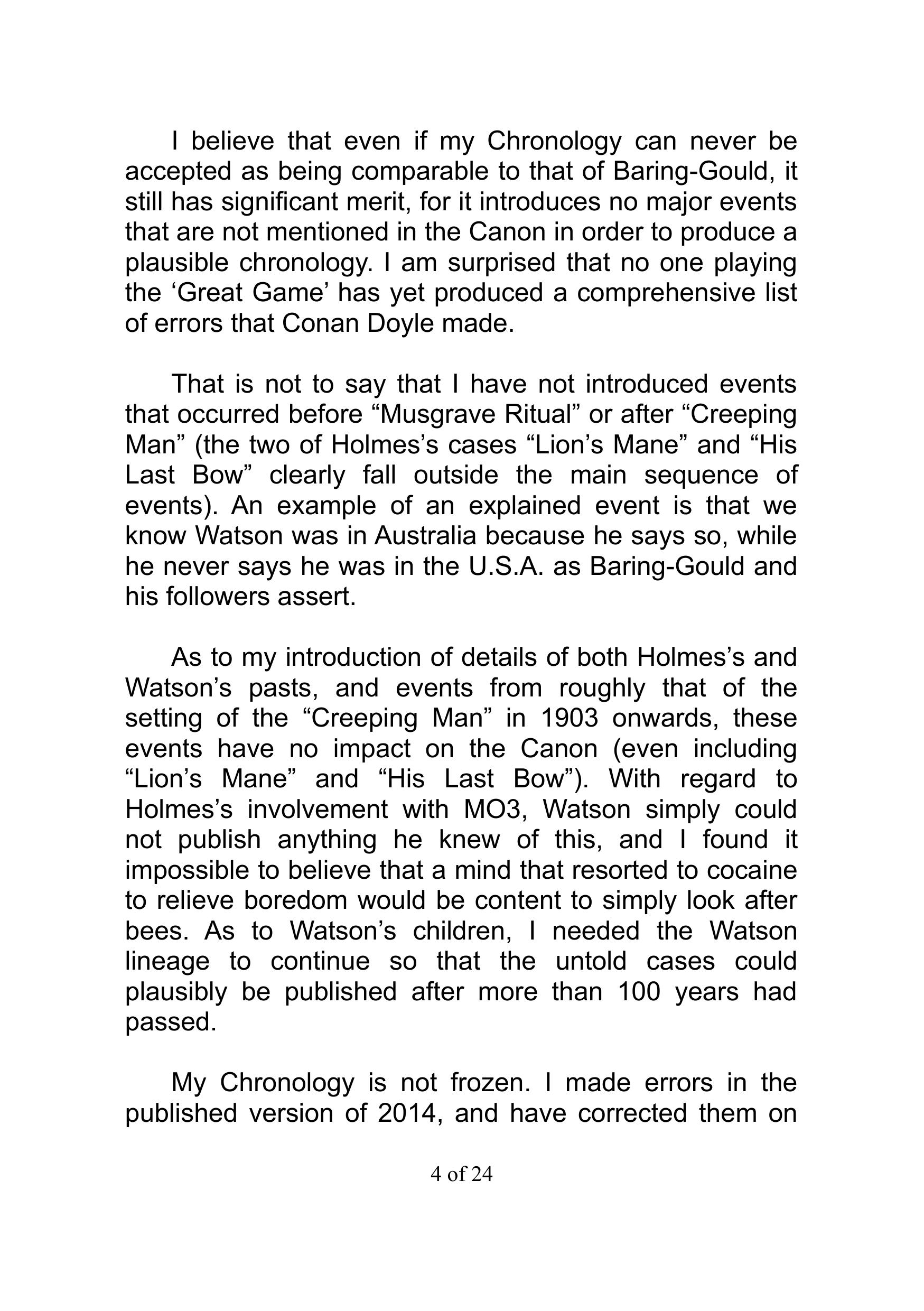 I believe that even if my Chronology can never be accepted as being comparable to that of Baring-Gould, it still has significant merit, for it introduces no major events that are not mentioned in the Canon in order to produce a plausible chronology. I am surprised that no one playing the ‘Great Game’ has yet produced a comprehensive list of errors that Conan Doyle made.

That is not to say that I have not introduced events that occurred before “Musgrave Ritual” or after “Creeping Man” (the two of Holmes’s cases “Lion’s Mane” and “His Last Bow” clearly fall outside the main sequence of events). An example of an explained event is that we know Watson was in Australia because he says so, while he never says he was in the U.S.A. as Baring-Gould and his followers assert.

As to my introduction of details of both Holmes’s and Watson’s pasts, and events from roughly that of the setting of the “Creeping Man” in 1903 onwards, these events have no impact on the Canon (even including “Lion’s Mane” and “His Last Bow”). With regard to Holmes’s involvement with MO3, Watson simply could not publish anything he knew of this, and I found it impossible to believe that a mind that resorted to cocaine to relieve boredom would be content to simply look after bees. As to Watson’s children, I needed the Watson lineage to continue so that the untold cases could plausibly be published after more than 100 years had passed.

My Chronology is not frozen. I made errors in the published version of 2014, and have corrected them on

4 of 24